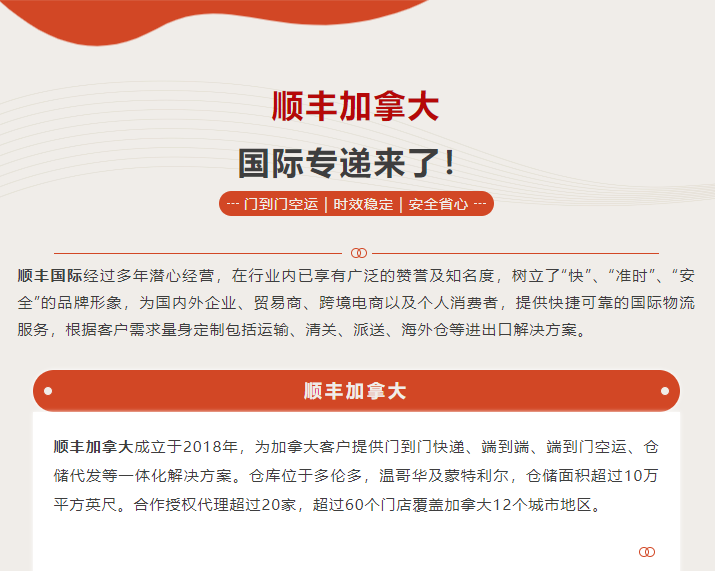 顺丰加拿大

国际专递来了！

--- 门到门空运 | 时效稳定 | 安全省心 ---

顺丰国际经过多年潜心经营，在行业内已享有广泛的赞誉及知名度，树立了“快”、“准时”、“安全”的品牌形象，为国内外企业、贸易商、跨境电商以及个人消费者，提供快捷可靠的国际物流服务，根据客户需求量身定制包括运输、清关、派送、海外仓等进出口解决方案。

顺丰加拿大

顺丰加拿大成立于2018年，为加拿大客户提供门到门快递、端到端、端到门空运、仓储代发等一体化解决方案。仓库位于多伦多，温哥华及蒙特利尔，仓储面积超过10万平方英尺。合作授权代理超过20家，超过60个门店覆盖加拿大12个城市地区。